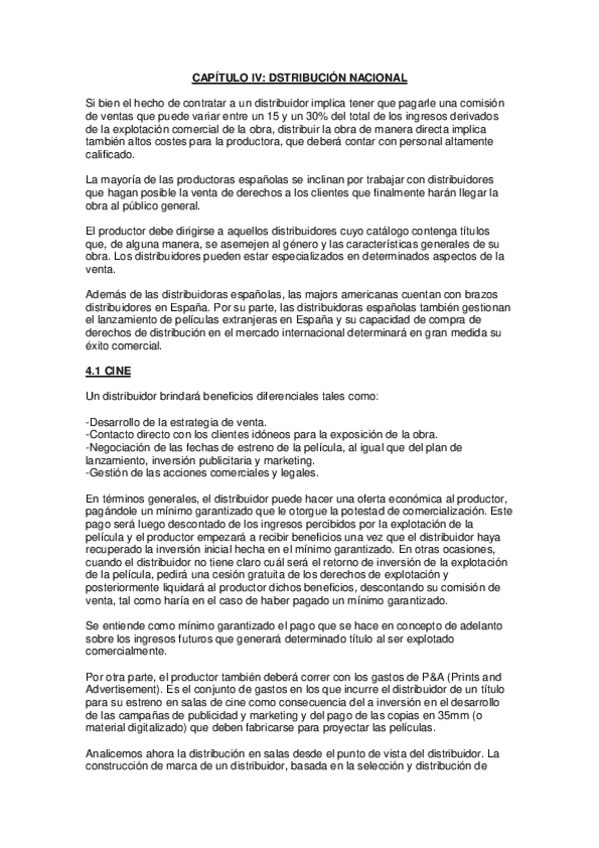 CAPÍTULO IV: DSTRIBUCIÓN NACIONAL

Si bien el hecho de contratar a un distribuidor implica tener que pagarle una comisión de ventas que puede variar entre un 15 y un 30% del total de los ingresos derivados de la explotación comercial de la obra, distribuir la obra de manera directa implica también altos costes para la productora, que deberá contar con personal altamente calificado.

La mayoría de las productoras españolas se inclinan por trabajar con distribuidores que hagan posible la venta de derechos a los clientes que finalmente harán llegar la obra al público general.

El productor debe dirigirse a aquellos distribuidores cuyo catálogo contenga títulos que, de alguna manera, se asemejen al género y las características generales de su obra. Los distribuidores pueden estar especializados en determinados aspectos de la venta.

Además de las distribuidoras españolas, las majors americanas cuentan con brazos distribuidores en España. Por su parte, las distribuidoras españolas también gestionan el lanzamiento de películas extranjeras en España y su capacidad de compra de derechos de distribución en el mercado internacional determinará en gran medida su éxito comercial.

4.1 CINE

Un distribuidor brindará beneficios diferenciales tales como:

-Desarrollo de la estrategia de venta.
-Contacto directo con los clientes idóneos para la exposición de la obra.
-Negociación de las fechas de estreno de la película, al igual que del plan de lanzamiento, inversión publicitaria y marketing.
-Gestión de las acciones comerciales y legales.

En términos generales, el distribuidor puede hacer una oferta económica al productor, pagándole un mínimo garantizado que le otorgue la potestad de comercialización. Este pago será luego descontado de los ingresos percibidos por la explotación de la película y el productor empezará a recibir beneficios una vez que el distribuidor haya recuperado la inversión inicial hecha en el mínimo garantizado. En otras ocasiones, cuando el distribuidor no tiene claro cuál será el retorno de inversión de la explotación de la película, pedirá una cesión gratuita de los derechos de explotación y posteriormente liquidará al productor dichos beneficios, descontando su comisión de venta, tal como haría en el caso de haber pagado un mínimo garantizado.

Se entiende como mínimo garantizado el pago que se hace en concepto de adelanto sobre los ingresos futuros que generará determinado título al ser explotado comercialmente.

Por otra parte, el productor también deberá correr con los gastos de P&A (Prints and Advertisement). Es el conjunto de gastos en los que incurre el distribuidor de un título para su estreno en salas de cine como consecuencia del a inversión en el desarrollo de las campañas de publicidad y marketing y del pago de las copias en 35mm (o material digitalizado) que deben fabricarse para proyectar las películas.

Analicemos ahora la distribución en salas desde el punto de vista del distribuidor. La construcción de marca de un distribuidor, basada en la selección y distribución de